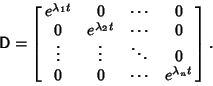 $\mathsf{D} = \begin{bmatrix} e^{\lambda_1 t} & 0 & \cdots & 0 \\ 0 & e^{\lambda_2 t} & \cdots & 0 \\ \vdots & \vdots & \ddots & 0 \\ 0 & 0 & \cdots & e^{\lambda_n t} \end{bmatrix}.$